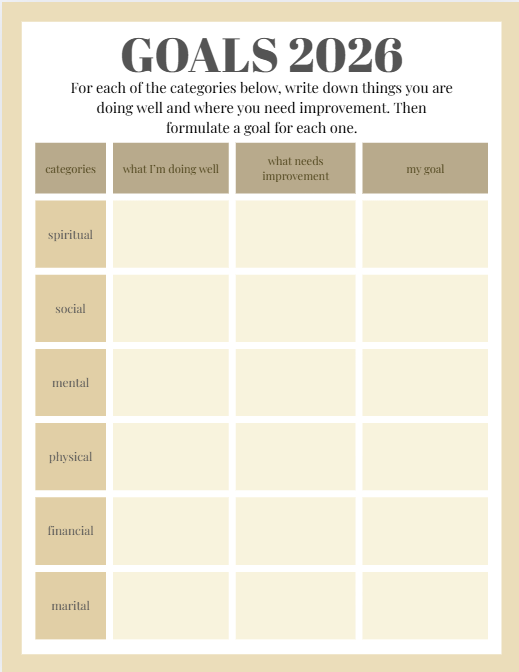 GOALS 2026

For each of the categories below, write down things you are doing well and where you need improvement. Then formulate a goal for each one.

| categories | what I'm doing well | what needs improvement | my goal |
|---|---|---|---|
| spiritual | | | |
| social | | | |
| mental | | | |
| physical | | | |
| financial | | | |
| marital | | | |